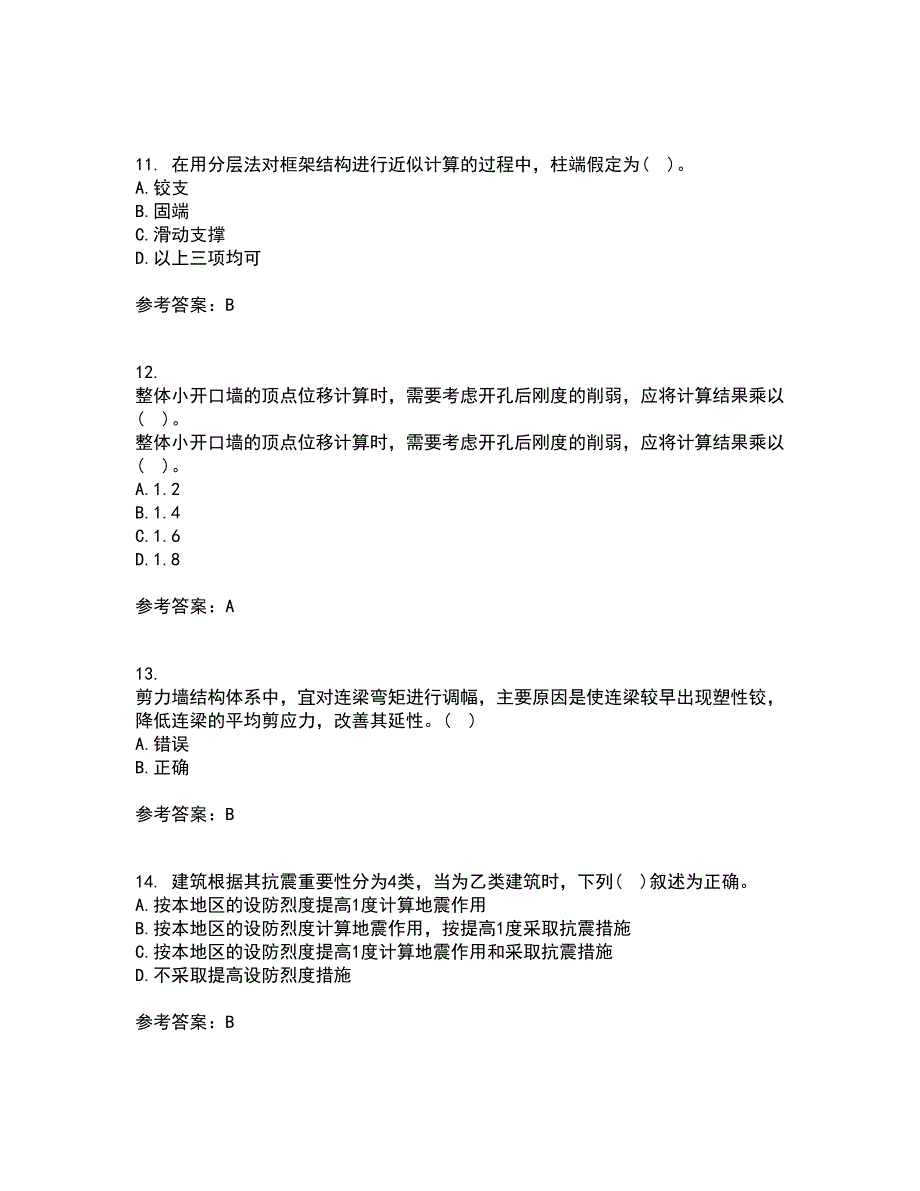 11. 在用分层法对框架结构进行近似计算的过程中，柱端假定为（ ）。
A.铰支
B.固端
C.滑动支撑
D.以上三项均可

参考答案：B

12.
整体小开口墙的顶点位移计算时，需要考虑开孔后刚度的削弱，应将计算结果乘以（ ）。
整体小开口墙的顶点位移计算时，需要考虑开孔后刚度的削弱，应将计算结果乘以（ ）。
A.1.2
B.1.4
C.1.6
D.1.8

参考答案：A

13.
剪力墙结构体系中，宜对连梁弯矩进行调幅，主要原因是使连梁较早出现塑性铰，降低连梁的平均剪应力，改善其延性。（ ）
A.错误
B.正确

参考答案：B

14. 建筑根据其抗震重要性分为4类，当为乙类建筑时，下列（ ）叙述为正确。
A.按本地区的设防烈度提高1度计算地震作用
B.按本地区的设防烈度计算地震作用，按提高1度采取抗震措施
C.按本地区的设防烈度提高1度计算地震作用和采取抗震措施
D.不采取提高设防烈度措施

参考答案：B